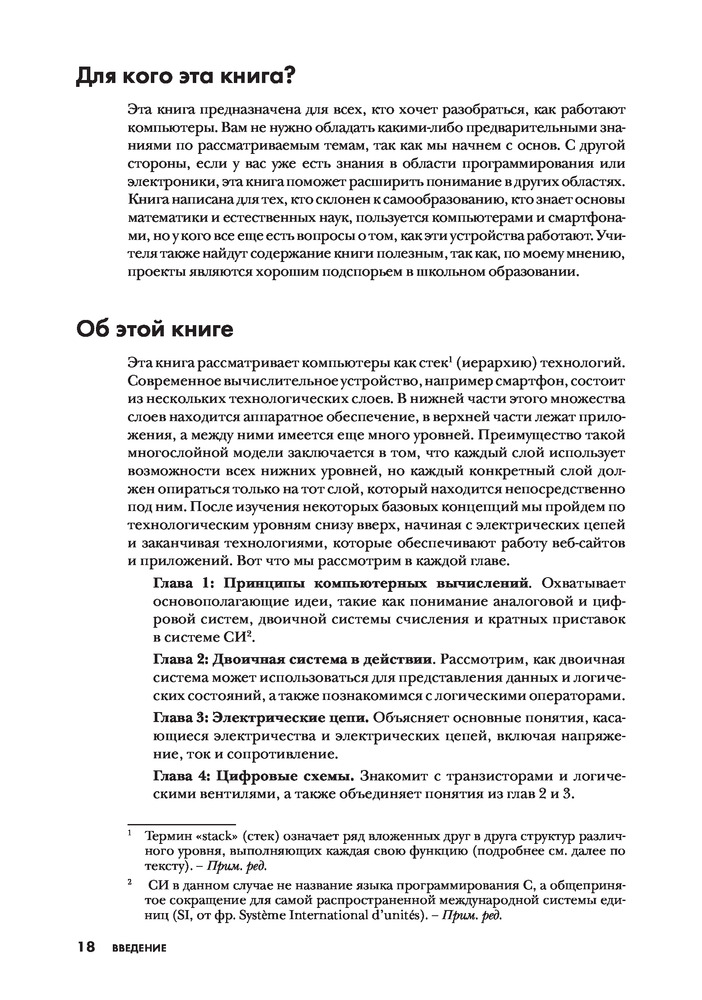 Для кого эта книга?

Эта книга предназначена для всех, кто хочет разобраться, как работают компьютеры. Вам не нужно обладать какими-либо предварительными знаниями по рассматриваемым темам, так как мы начнем с основ. С другой стороны, если у вас уже есть знания в области программирования или электроники, эта книга поможет расширить понимание в других областях. Книга написана для тех, кто склонен к самообразованию, кто знает основы математики и естественных наук, пользуется компьютерами и смартфонами, но у кого все еще есть вопросы о том, как эти устройства работают. Учителя также найдут содержание книги полезным, так как, по моему мнению, проекты являются хорошим подспорьем в школьном образовании.

Об этой книге

Эта книга рассматривает компьютеры как стек$^1$ (иерархию) технологий. Современное вычислительное устройство, например смартфон, состоит из нескольких технологических слоев. В нижней части этого множества слоев находится аппаратное обеспечение, в верхней части лежат приложения, а между ними имеется еще много уровней. Преимущество такой многослойной модели заключается в том, что каждый слой использует возможности всех нижних уровней, но каждый конкретный слой должен опираться только на тот слой, который находится непосредственно под ним. После изучения некоторых базовых концепций мы пройдем по технологическим уровням снизу вверх, начиная с электрических цепей и заканчивая технологиями, которые обеспечивают работу веб-сайтов и приложений. Вот что мы рассмотрим в каждой главе.

Глава 1: Принципы компьютерных вычислений. Охватывает основополагающие идеи, такие как понимание аналоговой и цифровой систем, двоичной системы счисления и кратных приставок в системе СИ$^2$.

Глава 2: Двоичная система в действии. Рассмотрим, как двоичная система может использоваться для представления данных и логических состояний, а также познакомимся с логическими операторами.

Глава 3: Электрические цепи. Объясняет основные понятия, касающиеся электричества и электрических цепей, включая напряжение, ток и сопротивление.

Глава 4: Цифровые схемы. Знакомит с транзисторами и логическими вентилями, а также объединяет понятия из глав 2 и 3.

$^1$ Термин «stack» (стек) означает ряд вложенных друг в друга структур различного уровня, выполняющих каждая свою функцию (подробнее см. далее по тексту). – Прим. ред.

$^2$ СИ в данном случае не название языка программирования С, а общепринятое сокращение для самой распространенной международной системы единиц (SI, от фр. Système International d'unités). – Прим. ред.

18 ВВЕДЕНИЕ